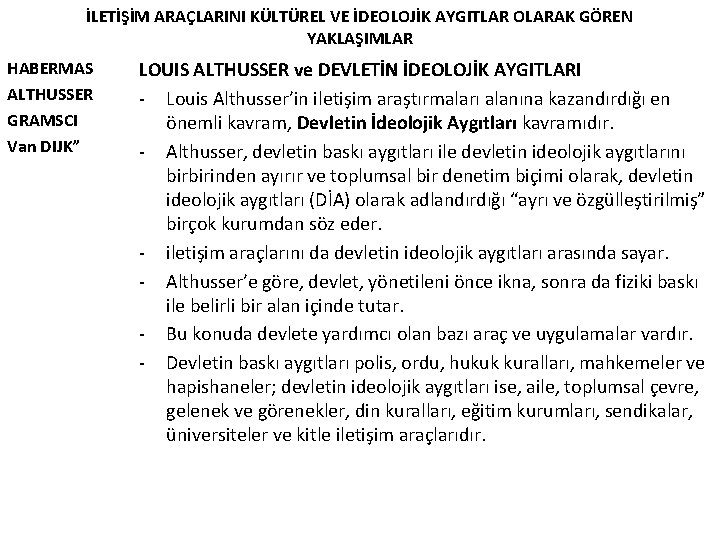 İLETİŞİM ARAÇLARINI KÜLTÜREL VE İDEOLOJİK AYGITLAR OLARAK GÖREN YAKLAŞIMLAR

HABERMAS
ALTHUSSER
GRAMSCI
Van DIJK”

LOUIS ALTHUSSER ve DEVLETİN İDEOLOJİK AYGITLARI

- Louis Althusser’in iletişim araştırmaları alanına kazandırdığı en önemli kavram, Devletin İdeolojik Aygıtları kavramıdır.
- Althusser, devletin baskı aygıtları ile devletin ideolojik aygıtlarını birbirinden ayırır ve toplumsal bir denetim biçimi olarak, devletin ideolojik aygıtları (DİA) olarak adlandırdığı “ayrı ve özgülleştirilmiş” birçok kurumdan söz eder.
- iletişim araçlarını da devletin ideolojik aygıtları arasında sayar.
- Althusser’e göre, devlet, yönetileni önce ikna, sonra da fiziki baskı ile belirli bir alan içinde tutar.
- Bu konuda devlete yardımcı olan bazı araç ve uygulamalar vardır.
- Devletin baskı aygıtları polis, ordu, hukuk kuralları, mahkemeler ve hapishaneler; devletin ideolojik aygıtları ise, aile, toplumsal çevre, gelenek ve görenekler, din kuralları, eğitim kurumları, sendikalar, üniversiteler ve kitle iletişim araçlarıdır.